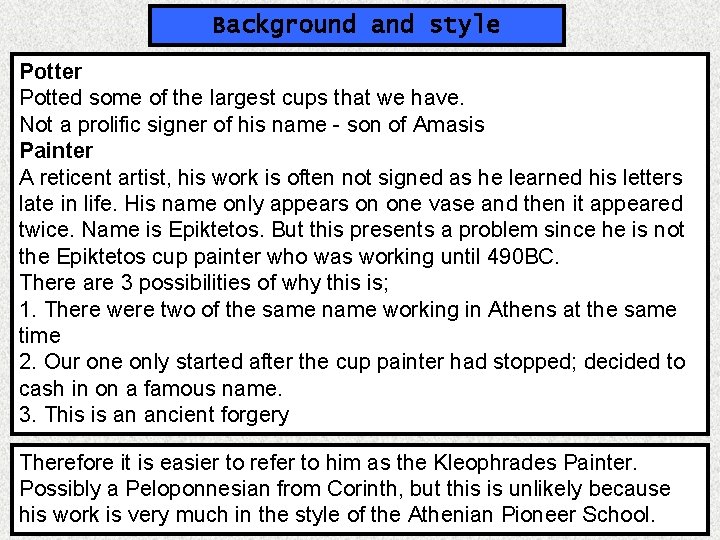 Background and style

Potter

Potted some of the largest cups that we have.

Not a prolific signer of his name - son of Amasis

Painter

A reticent artist, his work is often not signed as he learned his letters late in life. His name only appears on one vase and then it appeared twice. Name is Epiktetos. But this presents a problem since he is not the Epiktetos cup painter who was working until 490BC.

There are 3 possibilities of why this is;

1. There were two of the same name working in Athens at the same time

2. Our one only started after the cup painter had stopped; decided to cash in on a famous name.

3. This is an ancient forgery

Therefore it is easier to refer to him as the Kleophrades Painter. Possibly a Peloponnesian from Corinth, but this is unlikely because his work is very much in the style of the Athenian Pioneer School.